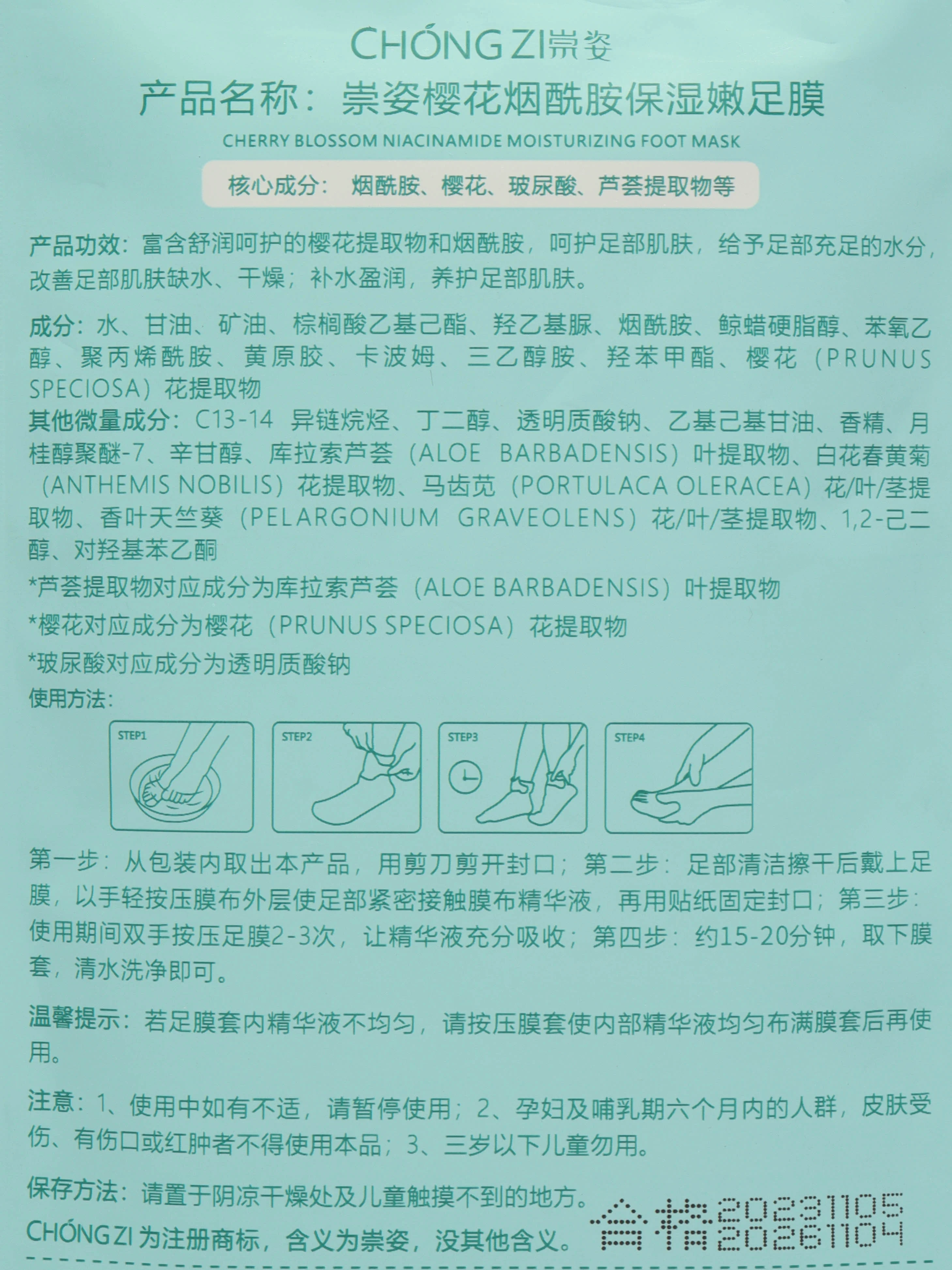 CHÓNG ZI崇姿

产品名称：崇姿樱花烟酰胺保湿嫩足膜

CHERRY BLOSSOM NIACINAMIDE MOISTURIZING FOOT MASK

核心成分：烟酰胺、樱花、玻尿酸、芦荟提取物等

产品功效：富含舒润呵护的樱花提取物和烟酰胺，呵护足部肌肤，给予足部充足的水分，改善足部肌肤缺水、干燥；补水盈润，养护足部肌肤。

成分：水、甘油、矿油、棕榈酸乙基己酯、羟乙基脲、烟酰胺、鲸蜡硬脂醇、苯氧乙醇、聚丙烯酰胺、黄原胶、卡波姆、三乙醇胺、羟苯甲酯、樱花（PRUNUS SPECIOSA）花提取物
其他微量成分：C13-14 异链烷烃、丁二醇、透明质酸钠、乙基己基甘油、香精、月桂醇聚醚-7、辛甘醇、库拉索芦荟（ALOE BARBADENSIS）叶提取物、白花春黄菊（ANTHEMIS NOBILIS）花提取物、马齿苋（PORTULACA OLERACEA）花/叶/茎提取物、香叶天竺葵（PELARGONIUM GRAVEOLENS）花/叶/茎提取物、1,2-己二醇、对羟基苯乙酮

*芦荟提取物对应成分为库拉索芦荟（ALOE BARBADENSIS）叶提取物

*樱花对应成分为樱花（PRUNUS SPECIOSA）花提取物

*玻尿酸对应成分为透明质酸钠

使用方法：

STEP1 STEP2 STEP3 STEP4

第一步：从包装内取出本产品，用剪刀剪开封口；第二步：足部清洁擦干后戴上足膜，以手轻按压膜布外层使足部紧密接触膜布精华液，再用贴纸固定封口；第三步：使用期间双手按压足膜2-3次，让精华液充分吸收；第四步：约15-20分钟，取下膜套，清水洗净即可。

温馨提示：若足膜套内精华液不均匀，请按压膜套使内部精华液均匀布满膜套后再使用。

注意：1、使用中如有不适，请暂停使用；2、孕妇及哺乳期六个月内的人群，皮肤受伤、有伤口或红肿者不得使用本品；3、三岁以下儿童勿用。

保存方法：请置于阴凉干燥处及儿童触摸不到的地方。

CHÓNG ZI 为注册商标，含义为崇姿，没其他含义。

合格 20231105 20261104